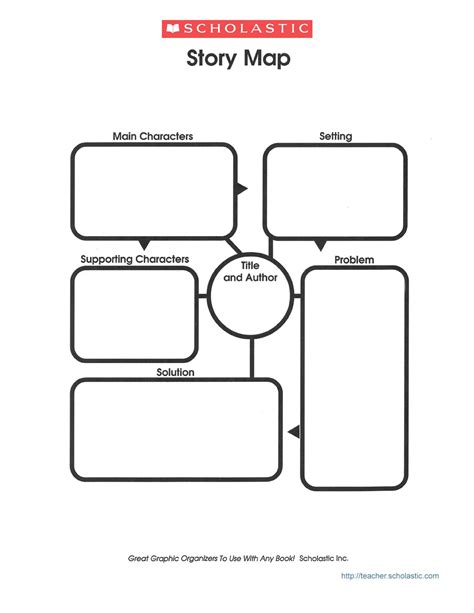 SCHOLASTIC

Story Map

Main Characters

Setting

Supporting Characters

Title and Author

Problem

Solution

Great Graphic Organizers To Use With Any Book! Scholastic Inc.

http://teacher.scholastic.com